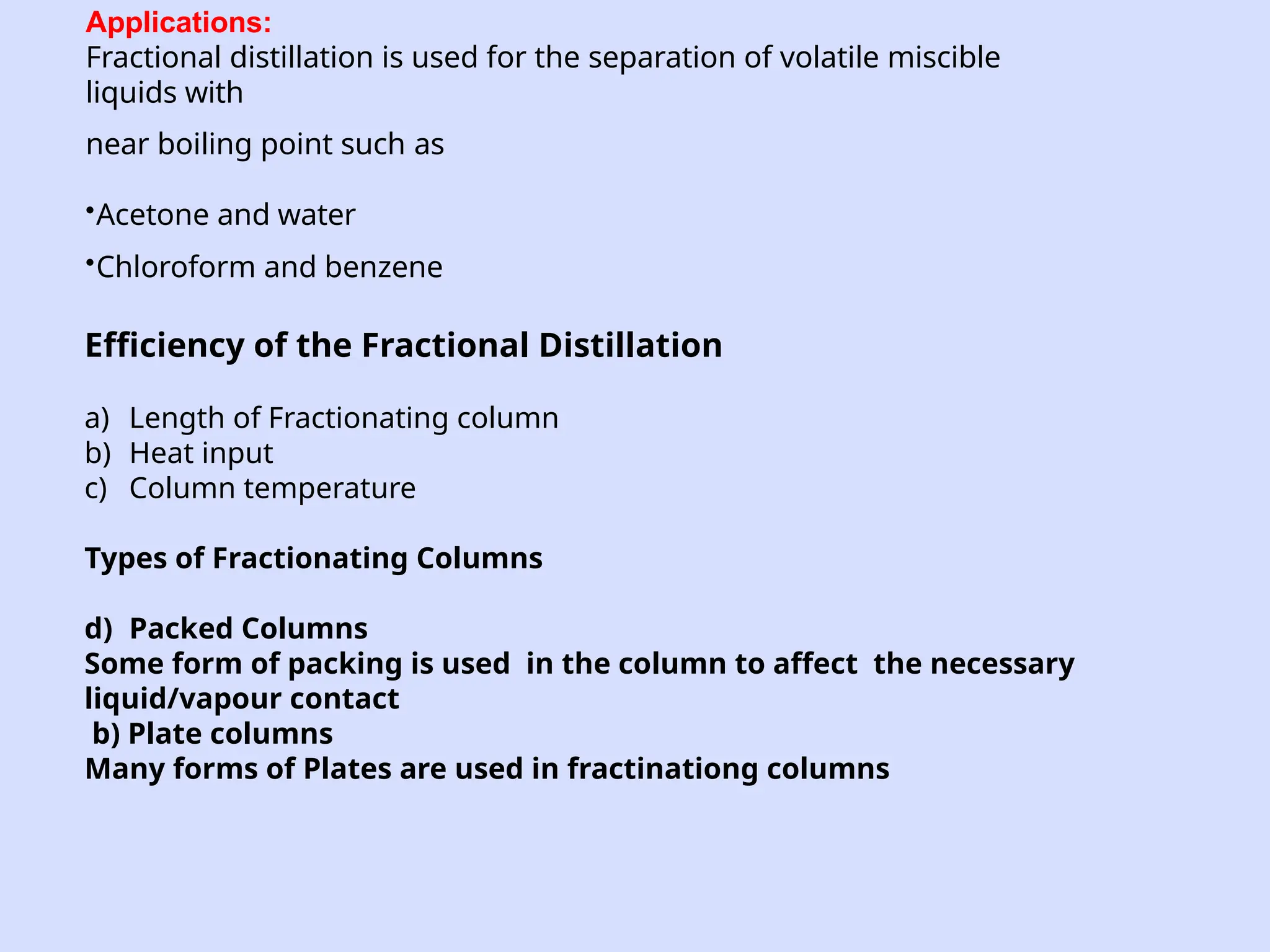 Applications:
Fractional distillation is used for the separation of volatile miscible liquids with

near boiling point such as

•Acetone and water

•Chloroform and benzene

Efficiency of the Fractional Distillation

a) Length of Fractionating column
b) Heat input
c) Column temperature

Types of Fractionating Columns

d) Packed Columns
Some form of packing is used in the column to affect the necessary liquid/vapour contact
b) Plate columns
Many forms of Plates are used in fractinationg columns